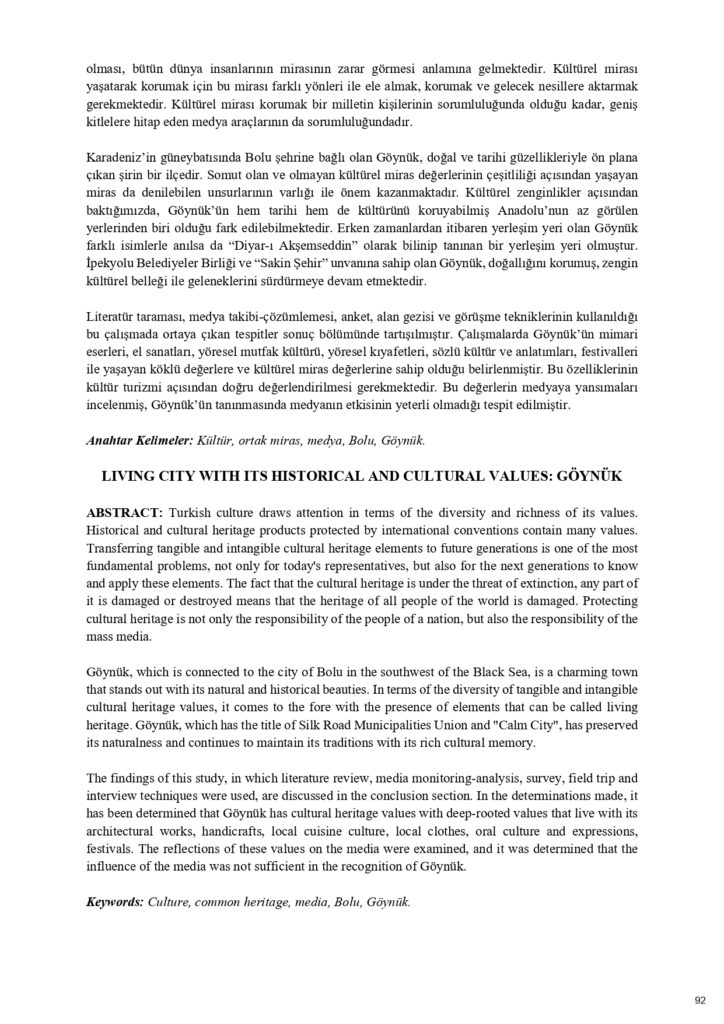 olması, bütün dünya insanlarının mirasının zarar görmesi anlamına gelmektedir. Kültürel mirası yaşatarak korumak için bu mirası farklı yönleri ile ele almak, korumak ve gelecek nesillere aktarmak gerekmektedir. Kültürel mirası korumak bir milletin kişilerinin sorumluluğunda olduğu kadar, geniş kitlelere hitap eden medya araçlarının da sorumluluğundadır.

Karadeniz'in güneybatısında Bolu şehrine bağlı olan Göynük, doğal ve tarihi güzellikleriyle ön plana çıkan şirin bir ilçedir. Somut olan ve olmayan kültürel miras değerlerinin çeşitliliği açısından yaşayan miras da denilebilen unsurlarının varlığı ile önem kazanmaktadır. Kültürel zenginlikler açısından baktığımızda, Göynük'ün hem tarihi hem de kültürünü koruyabilmiş Anadolu'nun az görülen yerlerinden biri olduğu fark edilebilmektedir. Erken zamanlardan itibaren yerleşim yeri olan Göynük farklı isimlerle anılsa da "Diyar-ı Akşemseddin" olarak bilinip tanınan bir yerleşim yeri olmuştur. İpekyolu Belediyeler Birliği ve "Sakin Şehir" unvanına sahip olan Göynük, doğallığını korumuş, zengin kültürel belleği ile geleneklerini sürdürmeye devam etmektedir.

Literatür taraması, medya takibi-çözümlemesi, anket, alan gezisi ve görüşme tekniklerinin kullanıldığı bu çalışmada ortaya çıkan tespitler sonuç bölümünde tartışılmıştır. Çalışmalarda Göynük'ün mimari eserleri, el sanatları, yöresel mutfak kültürü, yöresel kıyafetleri, sözlü kültür ve anlatımları, festivalleri ile yaşayan köklü değerlere ve kültürel miras değerlerine sahip olduğu belirlenmiştir. Bu özelliklerinin kültür turizmi açısından doğru değerlendirilmesi gerekmektedir. Bu değerlerin medyaya yansımaları incelenmiş, Göynük'ün tanınmasında medyanın etkisinin yeterli olmadığı tespit edilmiştir.

Anahtar Kelimeler: Kültür, ortak miras, medya, Bolu, Göynük.

LIVING CITY WITH ITS HISTORICAL AND CULTURAL VALUES: GÖYNÜK

ABSTRACT: Turkish culture draws attention in terms of the diversity and richness of its values. Historical and cultural heritage products protected by international conventions contain many values. Transferring tangible and intangible cultural heritage elements to future generations is one of the most fundamental problems, not only for today's representatives, but also for the next generations to know and apply these elements. The fact that the cultural heritage is under the threat of extinction, any part of it is damaged or destroyed means that the heritage of all people of the world is damaged. Protecting cultural heritage is not only the responsibility of the people of a nation, but also the responsibility of the mass media.

Göynük, which is connected to the city of Bolu in the southwest of the Black Sea, is a charming town that stands out with its natural and historical beauties. In terms of the diversity of tangible and intangible cultural heritage values, it comes to the fore with the presence of elements that can be called living heritage. Göynük, which has the title of Silk Road Municipalities Union and "Calm City", has preserved its naturalness and continues to maintain its traditions with its rich cultural memory.

The findings of this study, in which literature review, media monitoring-analysis, survey, field trip and interview techniques were used, are discussed in the conclusion section. In the determinations made, it has been determined that Göynük has cultural heritage values with deep-rooted values that live with its architectural works, handicrafts, local cuisine culture, local clothes, oral culture and expressions, festivals. The reflections of these values on the media were examined, and it was determined that the influence of the media was not sufficient in the recognition of Göynük.

Keywords: Culture, common heritage, media, Bolu, Göynük.

92